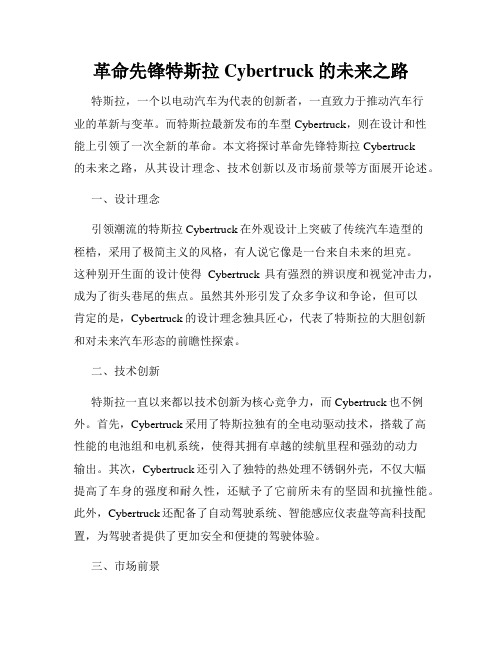 革命先锋特斯拉 Cybertruck 的未来之路

特斯拉，一个以电动汽车为代表的创新者，一直致力于推动汽车行业的革新与变革。而特斯拉最新发布的车型 Cybertruck，则在设计和性能上引领了一次全新的革命。本文将探讨革命先锋特斯拉 Cybertruck 的未来之路，从其设计理念、技术创新以及市场前景等方面展开论述。

一、设计理念

引领潮流的特斯拉 Cybertruck 在外观设计上突破了传统汽车造型的桎梏，采用了极简主义的风格，有人说它像是一台来自未来的坦克。这种别开生面的设计使得 Cybertruck 具有强烈的辨识度和视觉冲击力，成为了街头巷尾的焦点。虽然其外形引发了众多争议和争论，但可以肯定的是，Cybertruck 的设计理念独具匠心，代表了特斯拉的大胆创新和对未来汽车形态的前瞻性探索。

二、技术创新

特斯拉一直以来都以技术创新为核心竞争力，而 Cybertruck 也不例外。首先，Cybertruck 采用了特斯拉独有的全电动驱动技术，搭载了高性能的电池组和电机系统，使得其拥有卓越的续航里程和强劲的动力输出。其次，Cybertruck 还引入了独特的热处理不锈钢外壳，不仅大幅提高了车身的强度和耐久性，还赋予了它前所未有的坚固和抗撞性能。此外，Cybertruck 还配备了自动驾驶系统、智能感应仪表盘等高科技配置，为驾驶者提供了更加安全和便捷的驾驶体验。

三、市场前景